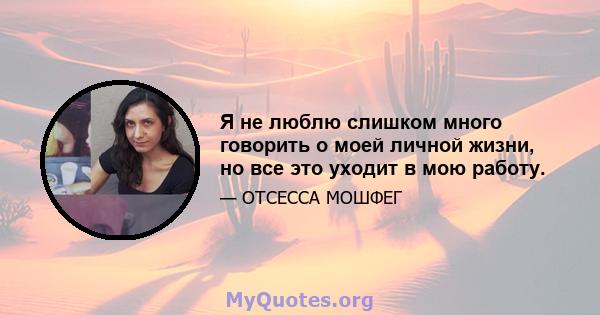 Я не люблю слишком много говорить о моей личной жизни, но все это уходит в мою работу.

— ОТСЕССА МОШФЕГ

MyQuotes.org